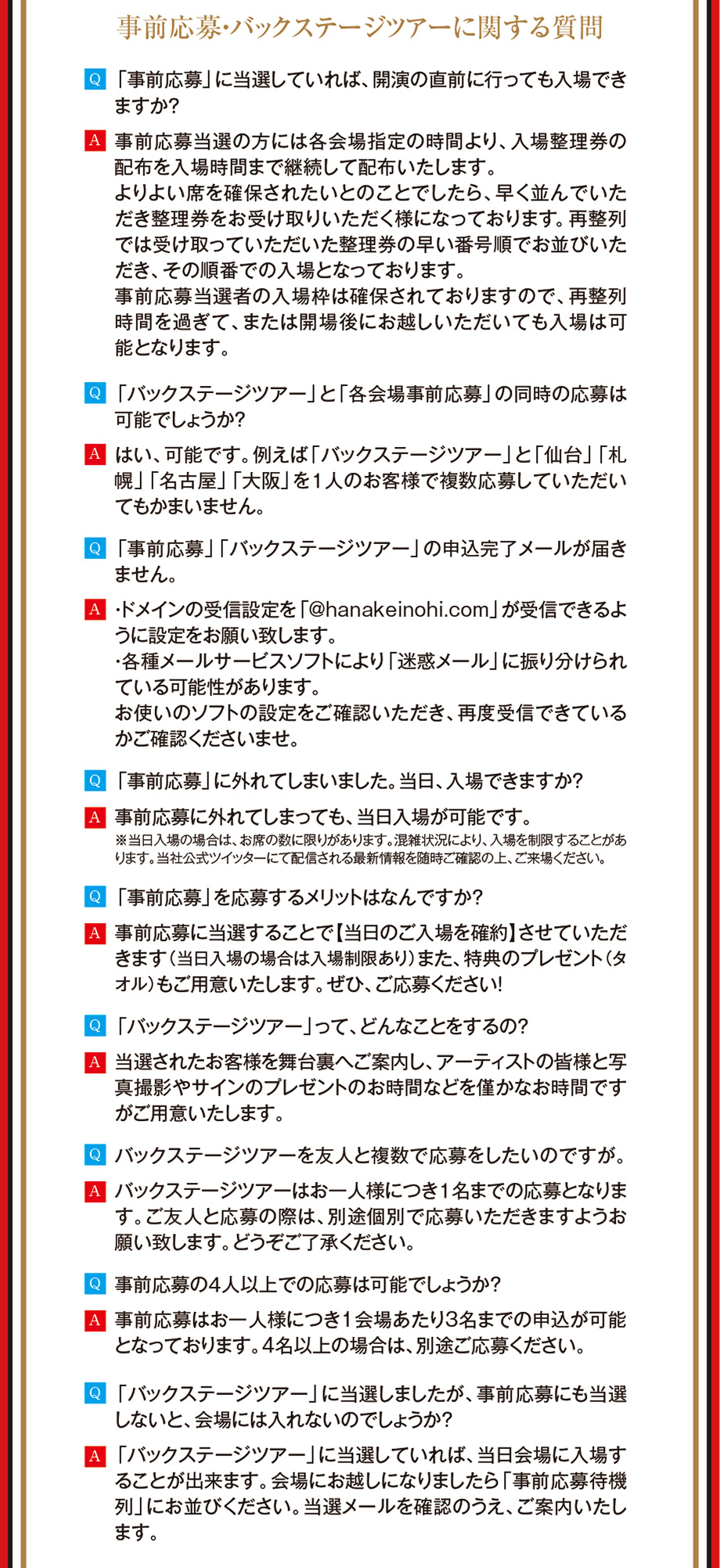 事前応募・バックステージツアーに関する質問

Q 「事前応募」に当選していれば、開演の直前に行っても入場できますか?

A 事前応募当選の方には各会場指定の時間より、入場整理券の配布を入場時間まで継続して配布いたします。
よりよい席を確保されたいとのことでしたら、早く並んでいただき整理券をお受け取りいただく様になっております。再整列では受け取っていただいた整理券の早い番号順でお並びいただき、その順番での入場となっております。
事前応募当選者の入場枠は確保されておりますので、再整列時間を過ぎて、または開場後にお越しいただいても入場は可能となります。

Q 「バックステージツアー」と「各会場事前応募」の同時の応募は可能でしょうか?

A はい、可能です。例えば「バックステージツアー」と「仙台」「札幌」「名古屋」「大阪」を1人のお客様で複数応募していただいてもかまいません。

Q 「事前応募」「バックステージツアー」の申込完了メールが届きません。

A ・ドメインの受信設定を「@hanakeinohi.com」が受信できるように設定をお願い致します。
・各種メールサービスソフトにより「迷惑メール」に振り分けられている可能性があります。
お使いのソフトの設定をご確認いただき、再度受信できているかご確認くださいませ。

Q 「事前応募」に外れてしまいました。当日、入場できますか?

A 事前応募に外れてしまっても、当日入場が可能です。
※当日入場の場合は、お席の数に限りがあります。混雑状況により、入場を制限することがあります。当社公式ツイッターにて配信される最新情報を随時ご確認の上、ご来場ください。

Q 「事前応募」を応募するメリットはなんですか?

A 事前応募に当選することで【当日のご入場を確約】させていただきます(当日入場の場合は入場制限あり)また、特典のプレゼント(タオル)もご用意いたします。ぜひ、ご応募ください!

Q 「バックステージツアー」って、どんなことをするの?

A 当選されたお客様を舞台裏へご案内し、アーティストの皆様と写真撮影やサインのプレゼントのお時間などを僅かなお時間ですがご用意いたします。

Q バックステージツアーを友人と複数で応募をしたいのですが。

A バックステージツアーはお一人様につき1名までの応募となります。ご友人と応募の際は、別途個別で応募いただきますようお願い致します。どうぞご了承ください。

Q 事前応募の4人以上での応募は可能でしょうか?

A 事前応募はお一人様につき1会場あたり3名までの申込が可能となっております。4名以上の場合は、別途ご応募ください。

Q 「バックステージツアー」に当選しましたが、事前応募にも当選しないと、会場には入れないのでしょうか?

A 「バックステージツアー」に当選していれば、当日会場に入場することが出来ます。会場にお越しになりましたら「事前応募待機列」にお並びください。当選メールを確認のうえ、ご案内いたします。